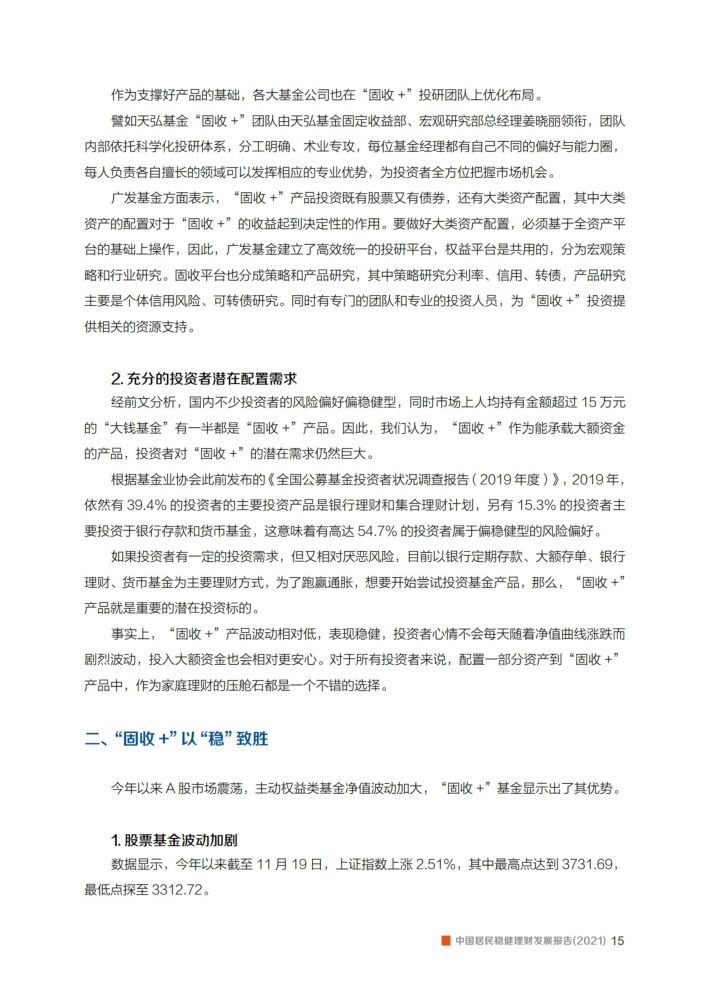 作为支撑好产品的基础，各大基金公司也在“固收 +”投研团队上优化布局。

譬如天弘基金“固收 +”团队由天弘基金固定收益部、宏观研究部总经理姜晓丽领衔，团队内部依托科学化投研体系，分工明确、术业专攻，每位基金经理都有自己不同的偏好与能力圈，每人负责各自擅长的领域可以发挥相应的专业优势，为投资者全方位把握市场机会。

广发基金方面表示，“固收 +”产品投资既有股票又有债券，还有大类资产配置，其中大类资产的配置对于“固收 +”的收益起到决定性的作用。要做好大类资产配置，必须基于全资产平台的基础上操作，因此，广发基金建立了高效统一的投研平台，权益平台是共用的，分为宏观策略和行业研究。固收平台也分成策略和产品研究，其中策略研究分利率、信用、转债，产品研究主要是个体信用风险、可转债研究。同时有专门的团队和专业的投资人员，为“固收 +”投资提供相关的资源支持。

2. 充分的投资者潜在配置需求

经前文分析，国内不少投资者的风险偏好偏稳健型，同时市场上人均持有金额超过 15 万元的“大钱基金”有一半都是“固收 +”产品。因此，我们认为，“固收 +”作为能承载大额资金的产品，投资者对“固收 +”的潜在需求仍然巨大。

根据基金业协会此前发布的《全国公募基金投资者状况调查报告（2019 年度）》，2019 年，依然有 39.4% 的投资者的主要投资产品是银行理财和集合理财计划，另有 15.3% 的投资者主要投资于银行存款和货币基金，这意味着有高达 54.7% 的投资者属于偏稳健型的风险偏好。

如果投资者有一定的投资需求，但又相对厌恶风险，目前以银行定期存款、大额存单、银行理财、货币基金为主要理财方式，为了跑赢通胀，想要开始尝试投资基金产品，那么，“固收 +”产品就是重要的潜在投资标的。

事实上，“固收 +”产品波动相对低，表现稳健，投资者心情不会每天随着净值曲线涨跌而剧烈波动，投入大额资金也会相对更安心。对于所有投资者来说，配置一部分资产到“固收 +”产品中，作为家庭理财的压舱石都是一个不错的选择。

二、“固收 +”以“稳”致胜

今年以来 A 股市场震荡，主动权益类基金净值波动加大，“固收 +”基金显示出了其优势。

1. 股票基金波动加剧

数据显示，今年以来截至 11 月 19 日，上证指数上涨 2.51%，其中最高点达到 3731.69，最低点探至 3312.72。

中国居民稳健理财发展报告(2021) 15